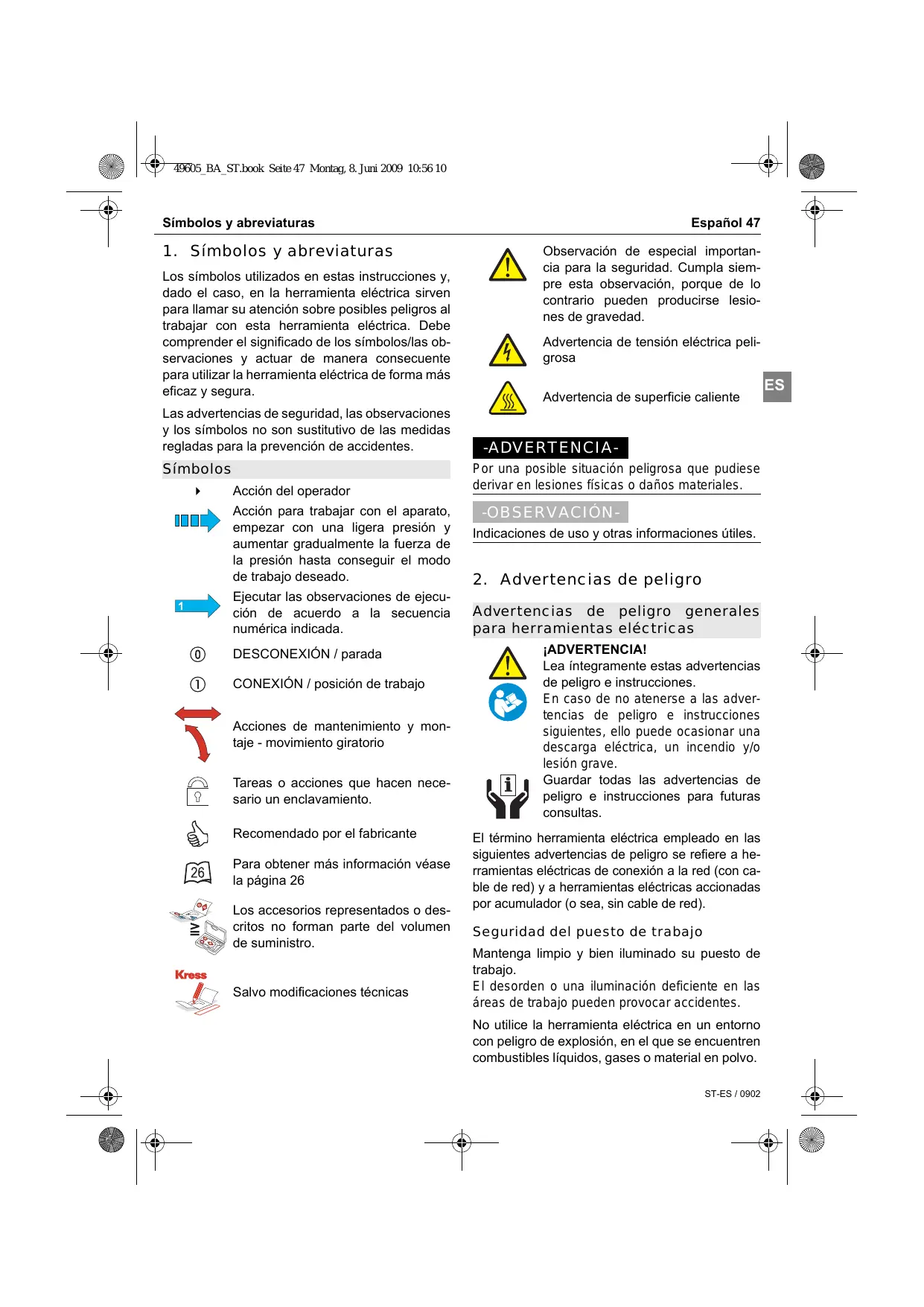 49605_BA_ST.book Seite 47 Montag, 8. Juni 2009 10:56 10

Símbolos y abreviaturas

Español 47

1. Símbolos y abreviaturas

Los símbolos utilizados en estas instrucciones y, dado el caso, en la herramienta eléctrica sirven para llamar su atención sobre posibles peligros al trabajar con esta herramienta eléctrica. Debe comprender el significado de los símbolos/las observaciones y actuar de manera consecuente para utilizar la herramienta eléctrica de forma más eficaz y segura.

Las advertencias de seguridad, las observaciones y los símbolos no son sustitutivo de las medidas regladas para la prevención de accidentes.

Símbolos

Acción del operador

Acción para trabajar con el aparato, empezar con una ligera presión y aumentar gradualmente la fuerza de la presión hasta conseguir el modo de trabajo deseado.

1

Ejecutar las observaciones de ejecución de acuerdo a la secuencia numérica indicada.

0

DESCONEXIÓN / parada

1

CONEXIÓN / posición de trabajo

Acciones de mantenimiento y montaje - movimiento giratorio

Tareas o acciones que hacen necesario un enclavamiento.

Recomendado por el fabricante

26

Para obtener más información véase la página 26

Los accesorios representados o descritos no forman parte del volumen de suministro.

Kress

Salvo modificaciones técnicas

Observación de especial importancia para la seguridad. Cumpla siempre esta observación, porque de lo contrario pueden producirse lesiones de gravedad.

Advertencia de tensión eléctrica peligrosa

Advertencia de superficie caliente

ES

-ADVERTENCIA-

Por una posible situación peligrosa que pudiese derivar en lesiones físicas o daños materiales.

-OBSERVACIÓN-

Indicaciones de uso y otras informaciones útiles.

2. Advertencias de peligro

Advertencias de peligro generales para herramientas eléctricas

¡ADVERTENCIA!

Lea íntegramente estas advertencias de peligro e instrucciones.

En caso de no atenerse a las advertencias de peligro e instrucciones siguientes, ello puede ocasionar una descarga eléctrica, un incendio y/o lesión grave.

Guardar todas las advertencias de peligro e instrucciones para futuras consultas.

El término herramienta eléctrica empleado en las siguientes advertencias de peligro se refiere a herramientas eléctricas de conexión a la red (con cable de red) y a herramientas eléctricas accionadas por acumulador (o sea, sin cable de red).

Seguridad del puesto de trabajo

Mantenga limpio y bien iluminado su puesto de trabajo.

El desorden o una iluminación deficiente en las áreas de trabajo pueden provocar accidentes.

No utilice la herramienta eléctrica en un entorno con peligro de explosión, en el que se encuentren combustibles líquidos, gases o material en polvo.

ST-ES / 0902